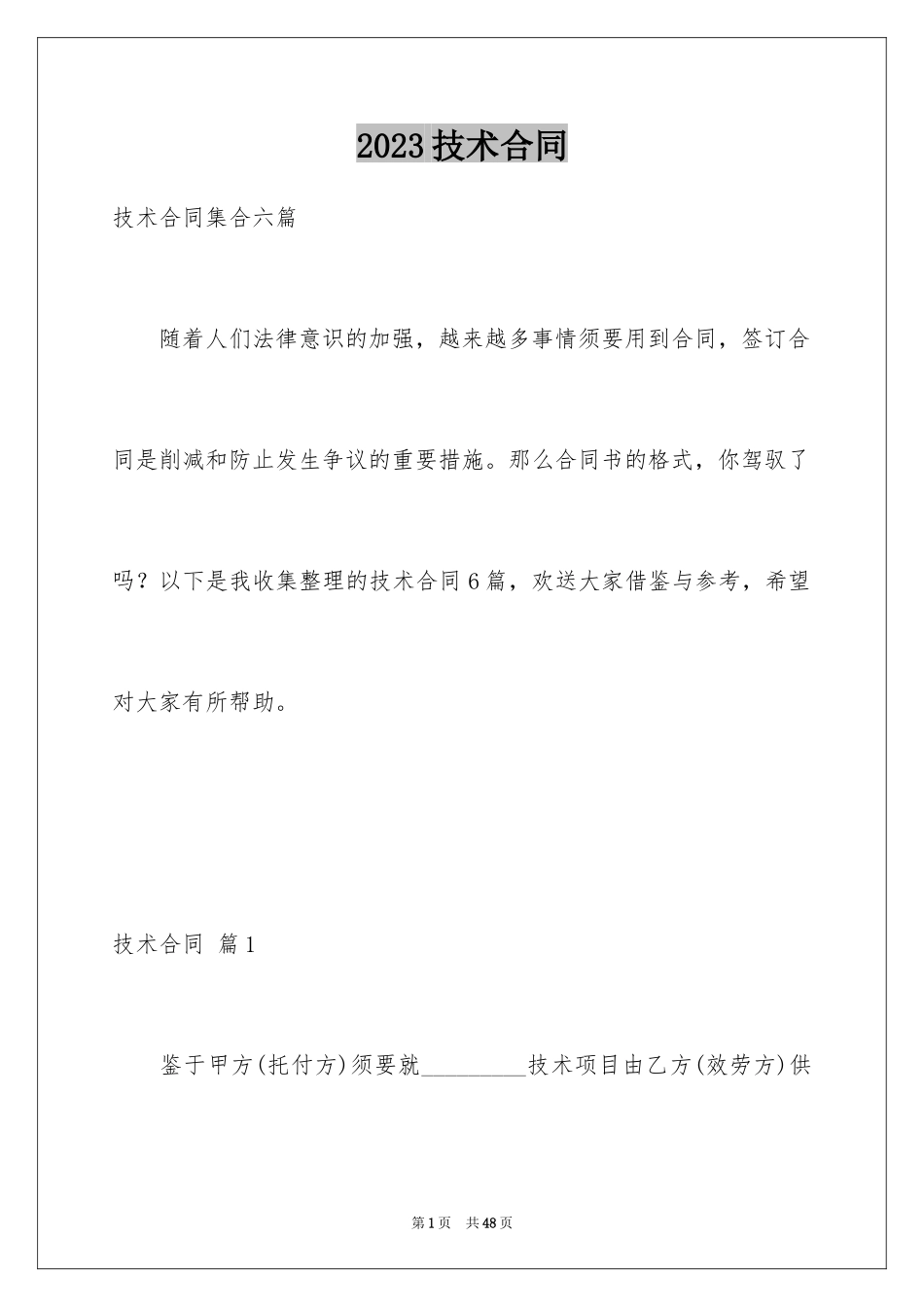 2023技术合同

技术合同集合六篇

随着人们法律意识的加强，越来越多事情须要用到合同，签订合同是削减和防止发生争议的重要措施。那么合同书的格式，你驾驭了吗？以下是我收集整理的技术合同6篇，欢送大家借鉴与参考，希望对大家有所帮助。

技术合同 篇1

鉴于甲方(托付方)须要就__________技术项目由乙方(效劳方)供

第1页 共48页